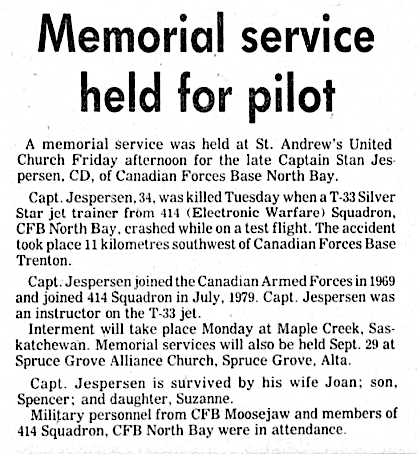 Memorial service held for pilot

A memorial service was held at St. Andrew's United Church Friday afternoon for the late Captain Stan Jespersen, CD, of Canadian Forces Base North Bay.

Capt. Jespersen, 34, was killed Tuesday when a T-33 Silver Star jet trainer from 414 (Electronic Warfare) Squadron, CFB North Bay, crashed while on a test flight. The accident took place 11 kilometres southwest of Canadian Forces Base Trenton.

Capt. Jespersen joined the Canadian Armed Forces in 1969 and joined 414 Squadron in July, 1979. Capt. Jespersen was an instructor on the T-33 jet.

Interment will take place Monday at Maple Creek, Saskatchewan. Memorial services will also be held Sept. 29 at Spruce Grove Alliance Church, Spruce Grove, Alta.

Capt. Jespersen is survived by his wife Joan; son, Spencer; and daughter, Suzanne.

Military personnel from CFB Moosejaw and members of 414 Squadron, CFB North Bay were in attendance.